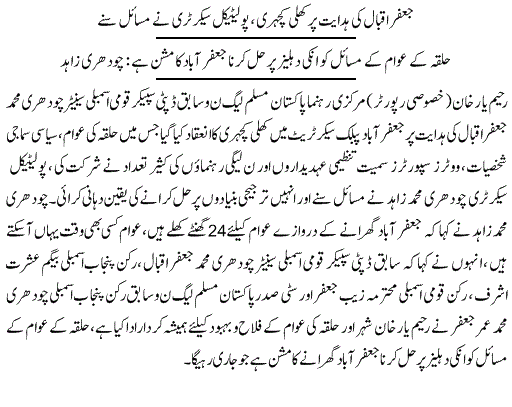 جعفر اقبال کی ہدایت پر کھلی کچہری، پولیٹیکل سیکرٹری نے مسائل سنے

حلقہ کے عوام کے مسائل کو انکی دہلیز پر حل کرنا جعفر آباد کا مشن ہے: چودھری زاہد

رحیم یار خان (خصوصی رپورٹر) مرکزی رہنما پاکستان مسلم لیگ ن و سابق ڈپٹی سپیکر قومی اسمبلی سینیٹر چودھری محمد جعفر اقبال کی ہدایت پر جعفر آباد پبلک سیکرٹریٹ میں کھلی کچہری کا انعقاد کیا گیا جس میں حلقہ کی عوام، سیاسی سماجی شخصیات، ووٹرز سپورٹرز سمیت تنظیمی عہدیداروں اور ن لیگی رہنماؤں کی کثیر تعداد نے شرکت کی، پولیٹیکل سیکرٹری چودھری محمد زاہد نے مسائل سنے اور انہیں ترجیحی بنیادوں پر حل کرانے کی یقین دہانی کرائی۔ چودھری محمد زاہد نے کہا کہ جعفر آباد گھرانے کے دروازے عوام کیلئے 24 گھنٹے کھلے ہیں، عوام کسی بھی وقت یہاں آ سکتے ہیں، انہوں نے کہا کہ سابق ڈپٹی سپیکر قومی اسمبلی سینیٹر چودھری محمد جعفر اقبال، رکن پنجاب اسمبلی بیگم عشرت اشرف، رکن قومی اسمبلی محترمہ زیب جعفر اور سٹی صدر پاکستان مسلم لیگ ن و سابق رکن پنجاب اسمبلی چودھری محمد عمر جعفر نے رحیم یار خان شہر اور حلقہ کی عوام کے فلاح و بہبود کیلئے ہمیشہ کردار ادا کیا ہے، حلقہ کے عوام کے مسائل کو انکی دہلیز پر حل کرنا جعفر آباد گھرانے کا مشن ہے جو جاری رہیگا۔